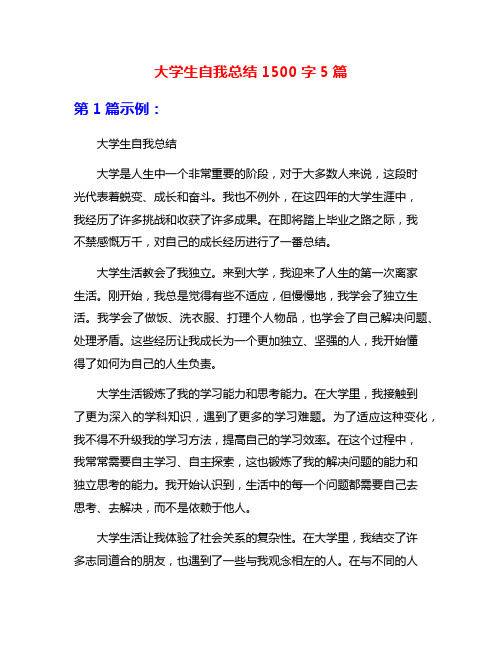 大学生自我总结 1500 字 5 篇

第 1 篇示例：

大学生自我总结

大学是人生中一个非常重要的阶段，对于大多数人来说，这段时光代表着蜕变、成长和奋斗。我也不例外，在这四年的大学生涯中，我经历了许多挑战和收获了许多成果。在即将踏上毕业之路之际，我不禁感慨万千，对自己的成长经历进行了一番总结。

大学生活教会了我独立。来到大学，我迎来了人生的第一次离家生活。刚开始，我总是觉得有些不适应，但慢慢地，我学会了独立生活。我学会了做饭、洗衣服、打理个人物品，也学会了自己解决问题、处理矛盾。这些经历让我成长为一个更加独立、坚强的人，我开始懂得了如何为自己的人生负责。

大学生活锻炼了我的学习能力和思考能力。在大学里，我接触到了更为深入的学科知识，遇到了更多的学习难题。为了适应这种变化，我不得不升级我的学习方法，提高自己的学习效率。在这个过程中，我常常需要自主学习、自主探索，这也锻炼了我的解决问题的能力和独立思考的能力。我开始认识到，生活中的每一个问题都需要自己去思考、去解决，而不是依赖于他人。

大学生活让我体验了社会关系的复杂性。在大学里，我结交了许多志同道合的朋友，也遇到了一些与我观念相左的人。在与不同的人